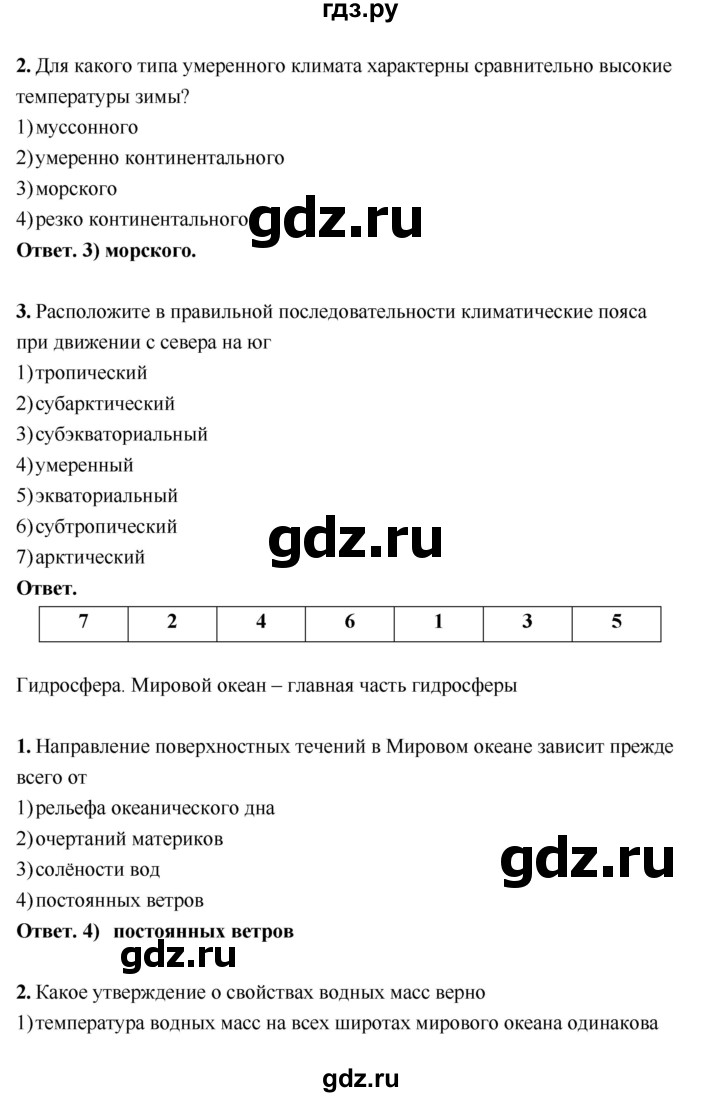 гдз.ру

**2.** Для какого типа умеренного климата характерны сравнительно высокие температуры зимы?
1) муссонного
2) умеренно континентального
3) морского
4) резко континентального
gdz.ru
**Ответ. 3) морского.**

**3.** Расположите в правильной последовательности климатические пояса при движении с севера на юг
1) тропический
2) субарктический
3) субэкваториальный
4) умеренный
5) экваториальный
6) субтропический
7) арктический
gdz.ru
**Ответ.**

| 7 | 2 | 4 | 6 | 1 | 3 | 5 |
|---|---|---|---|---|---|---|

Гидросфера. Мировой океан – главная часть гидросферы

**1.** Направление поверхностных течений в Мировом океане зависит прежде всего от
1) рельефа океанического дна
2) очертаний материков
3) солёности вод
4) постоянных ветров
gdz.ru
**Ответ. 4) постоянных ветров**
gdz.ru
**2.** Какое утверждение о свойствах водных масс верно
1) температура водных масс на всех широтах мирового океана одинакова

gdz.ru